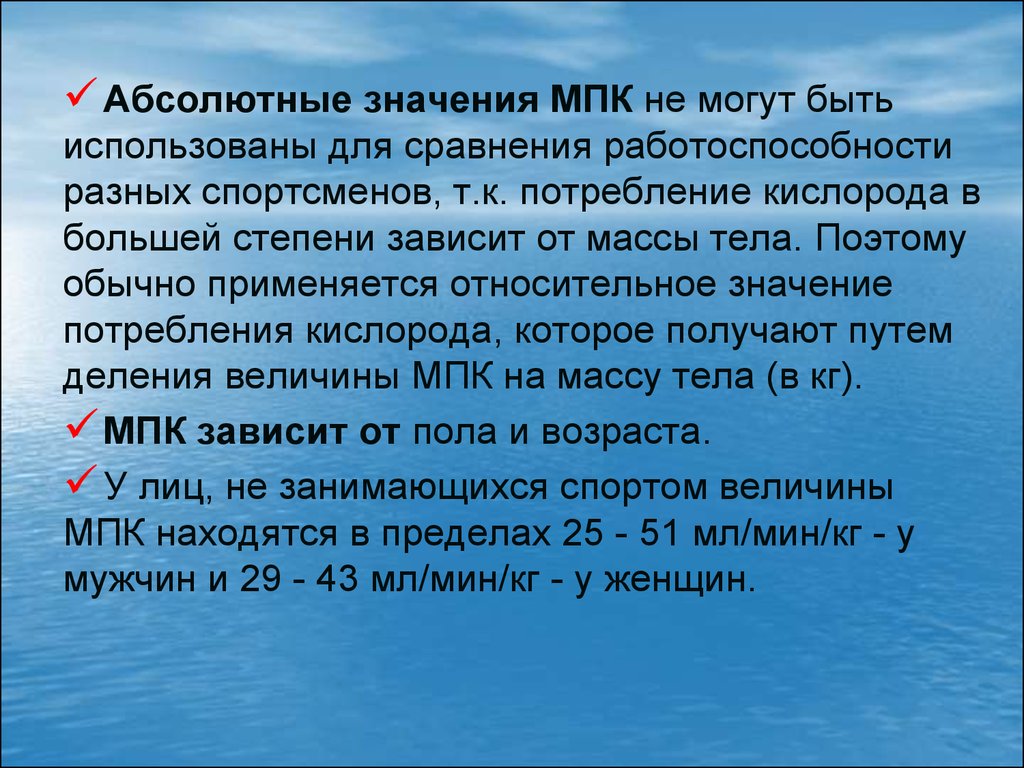 ✓ Абсолютные значения МПК не могут быть использованы для сравнения работоспособности разных спортсменов, т.к. потребление кислорода в большей степени зависит от массы тела. Поэтому обычно применяется относительное значение потребления кислорода, которое получают путем деления величины МПК на массу тела (в кг).

✓ МПК зависит от пола и возраста.

✓ У лиц, не занимающихся спортом величины МПК находятся в пределах 25 - 51 мл/мин/кг - у мужчин и 29 - 43 мл/мин/кг - у женщин.